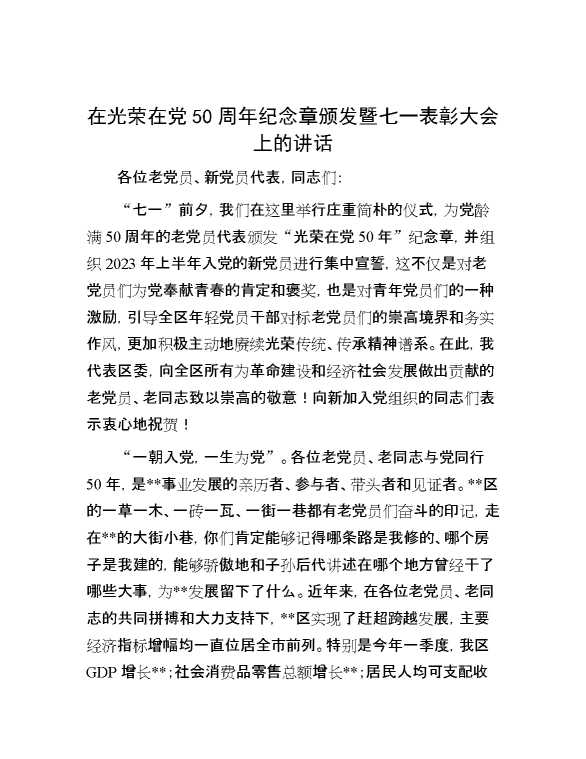 在光荣在党50周年纪念章颁发暨七一表彰大会上的讲话

各位老党员、新党员代表，同志们：

“七一”前夕，我们在这里举行庄重简朴的仪式，为党龄满50周年的老党员代表颁发“光荣在党50年”纪念章，并组织2023年上半年入党的新党员进行集中宣誓，这不仅是对老党员们为党奉献青春的肯定和褒奖，也是对青年党员们的一种激励，引导全区年轻党员干部对标老党员们的崇高境界和务实作风，更加积极主动地赓续光荣传统、传承精神谱系。在此，我代表区委，向全区所有为革命建设和经济社会发展做出贡献的老党员、老同志致以崇高的敬意！向新加入党组织的同志们表示衷心地祝贺！

“一朝入党，一生为党”。各位老党员、老同志与党同行50年，是**事业发展的亲历者、参与者、带头者和见证者。**区的一草一木、一砖一瓦、一街一巷都有老党员们奋斗的印记，走在**的大街小巷，你们肯定能够记得哪条路是我修的、哪个房子是我建的，能够骄傲地和子孙后代讲述在哪个地方曾经干了哪些大事，为**发展留下了什么。近年来，在各位老党员、老同志的共同拼搏和大力支持下，**区实现了赶超跨越发展，主要经济指标增幅均一直位居全市前列。特别是今年一季度，我区GDP增长**；社会消费品零售总额增长**；居民人均可支配收